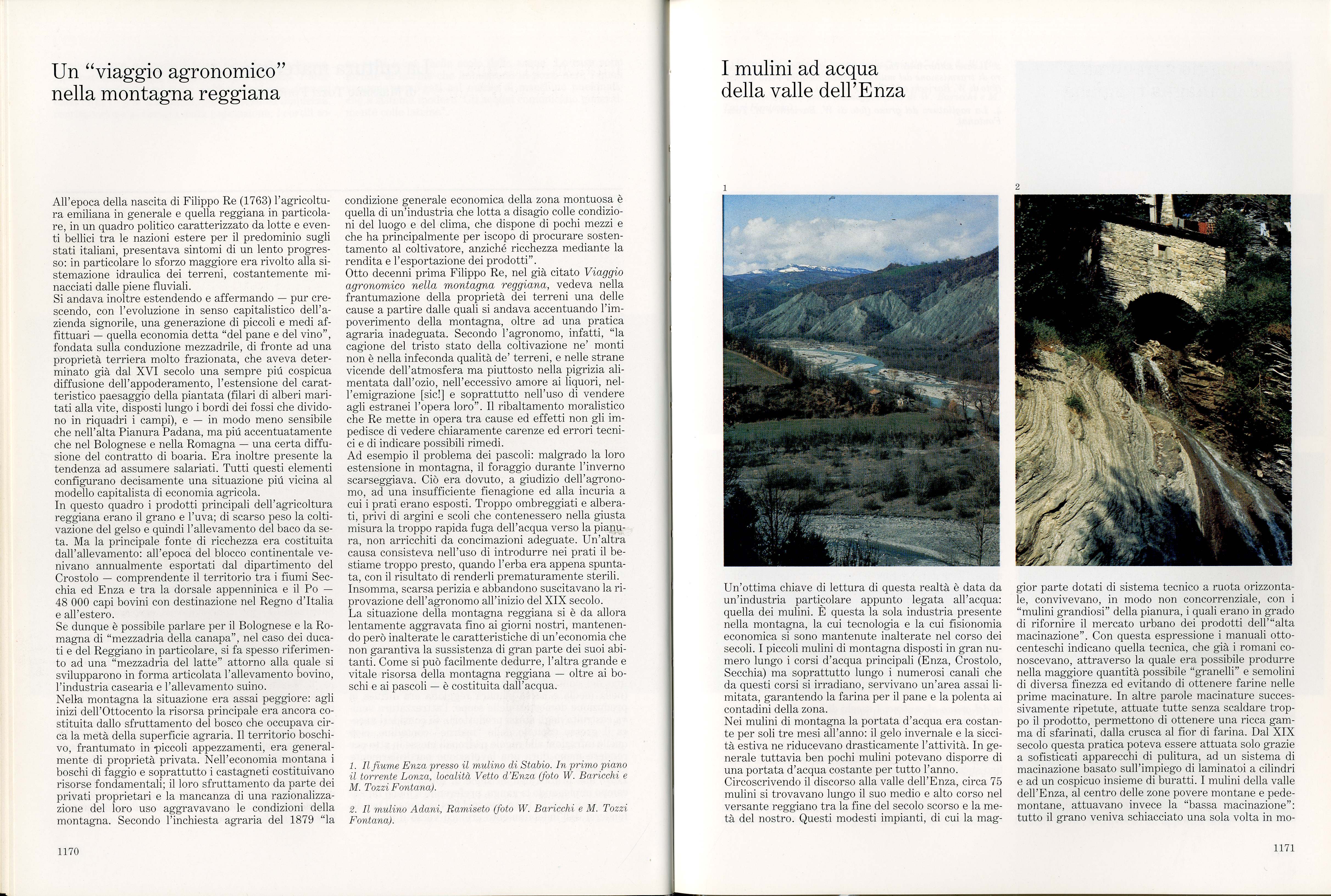 Un "viaggio agronomico" nella montagna reggiana

All'epoca della nascita di Filippo Re (1763) l'agricoltura emiliana in generale e quella reggiana in particolare, in un quadro politico caratterizzato da lotte e eventi bellici tra le nazioni estere per il predominio sugli stati italiani, presentava sintomi di un lento progresso: in particolare lo sforzo maggiore era rivolto alla sistemazione idraulica dei terreni, costantemente minacciati dalle piene fluviali.
Si andava inoltre estendendo e affermando — pur crescendo, con l'evoluzione in senso capitalistico dell'azienda signorile, una generazione di piccoli e medi affittuari — quella economia detta "del pane e del vino", fondata sulla conduzione mezzadrile, di fronte ad una proprietà terriera molto frazionata, che aveva determinato già dal XVI secolo una sempre piú cospicua diffusione dell'appoderamento, l'estensione del caratteristico paesaggio della piantata (filari di alberi maritati alla vite, disposti lungo i bordi dei fossi che dividono in riquadri i campi), e — in modo meno sensibile che nell'alta Pianura Padana, ma piú accentuatamente che nel Bolognese e nella Romagna — una certa diffusione del contratto di boaria. Era inoltre presente la tendenza ad assumere salariati. Tutti questi elementi configurano decisamente una situazione piú vicina al modello capitalista di economia agricola.
In questo quadro i prodotti principali dell'agricoltura reggiana erano il grano e l'uva; di scarso peso la coltivazione del gelso e quindi l'allevamento del baco da seta. Ma la principale fonte di ricchezza era costituita dall'allevamento: all'epoca del blocco continentale venivano annualmente esportati dal dipartimento del Crostolo — comprendente il territorio tra i fiumi Secchia ed Enza e tra la dorsale appenninica e il Po — 48 000 capi bovini con destinazione nel Regno d'Italia e all'estero.
Se dunque è possibile parlare per il Bolognese e la Romagna di "mezzadria della canapa", nel caso dei ducati e del Reggiano in particolare, si fa spesso riferimento ad una "mezzadria del latte" attorno alla quale si svilupparono in forma articolata l'allevamento bovino, l'industria casearia e l'allevamento suino.
Nella montagna la situazione era assai peggiore: agli inizi dell'Ottocento la risorsa principale era ancora costituita dallo sfruttamento del bosco che occupava circa la metà della superficie agraria. Il territorio boschivo, frantumato in piccoli appezzamenti, era generalmente di proprietà privata. Nell'economia montana i boschi di faggio e soprattutto i castagneti costituivano risorse fondamentali; il loro sfruttamento da parte dei privati proprietari e la mancanza di una razionalizzazione del loro uso aggravavano le condizioni della montagna. Secondo l'inchiesta agraria del 1879 "la condizione generale economica della zona montuosa è quella di un'industria che lotta a disagio colle condizioni del luogo e del clima, che dispone di pochi mezzi e che ha principalmente per iscopo di procurare sostentamento al coltivatore, anziché ricchezza mediante la rendita e l'esportazione dei prodotti".
Otto decenni prima Filippo Re, nel già citato Viaggio agronomico nella montagna reggiana, vedeva nella frantumazione della proprietà dei terreni una delle cause a partire dalle quali si andava accentuando l'impoverimento della montagna, oltre ad una pratica agraria inadeguata. Secondo l'agronomo, infatti, "la cagione del tristo stato della coltivazione ne' monti non è nella infeconda qualità de' terreni, e nelle strane vicende dell'atmosfera ma piuttosto nella pigrizia alimentata dall'ozio, nell'eccessivo amore ai liquori, nell'emigrazione [sic!] e soprattutto nell'uso di vendere agli estranei l'opera loro". Il ribaltamento moralistico che Re mette in opera tra cause ed effetti non gli impedisce di vedere chiaramente carenze ed errori tecnici e di indicare possibili rimedi.
Ad esempio il problema dei pascoli: malgrado la loro estensione in montagna, il foraggio durante l'inverno scarseggiava. Ciò era dovuto, a giudizio dell'agronomo, ad una insufficiente fienagione ed alla incuria a cui i prati erano esposti. Troppo ombreggiati e alberati, privi di argini e scoli che contenessero nella giusta misura la troppo rapida fuga dell'acqua verso la pianura, non arricchiti da concimazioni adeguate. Un'altra causa consisteva nell'uso di introdurre nei prati il bestiame troppo presto, quando l'erba era appena spuntata, con il risultato di renderli prematuramente sterili.
Insomma, scarsa perizia e abbandono suscitavano la riprovazione dell'agronomo all'inizio del XIX secolo.
La situazione della montagna reggiana si è da allora lentamente aggravata fino ai giorni nostri, mantenendo però inalterate le caratteristiche di un'economia che non garantiva la sussistenza di gran parte dei suoi abitanti. Come si può facilmente dedurre, l'altra grande e vitale risorsa della montagna reggiana — oltre ai boschi e ai pascoli — è costituita dall'acqua.

1. Il fiume Enza presso il mulino di Stabio. In primo piano il torrente Lonza, località Vetto d'Enza (foto W. Baricchi e M. Tozzi Fontana).

2. Il mulino Adani, Ramiseto (foto W. Baricchi e M. Tozzi Fontana).

1170

I mulini ad acqua della valle dell'Enza

1

2

Un'ottima chiave di lettura di questa realtà è data da un'industria particolare appunto legata all'acqua: quella dei mulini. È questa la sola industria presente nella montagna, la cui tecnologia e la cui fisionomia economica si sono mantenute inalterate nel corso dei secoli. I piccoli mulini di montagna disposti in gran numero lungo i corsi d'acqua principali (Enza, Crostolo, Secchia) ma soprattutto lungo i numerosi canali che da questi corsi si irradiano, servivano un'area assai limitata, garantendo la farina per il pane e la polenta ai contadini della zona.
Nei mulini di montagna la portata d'acqua era costante per soli tre mesi all'anno: il gelo invernale e la siccità estiva ne riducevano drasticamente l'attività. In generale tuttavia ben pochi mulini potevano disporre di una portata d'acqua costante per tutto l'anno.
Circoscrivendo il discorso alla valle dell'Enza, circa 75 mulini si trovavano lungo il suo medio e alto corso nel versante reggiano tra la fine del secolo scorso e la metà del nostro. Questi modesti impianti, di cui la maggior parte dotati di sistema tecnico a ruota orizzontale, convivevano, in modo non concorrenziale, con i "mulini grandiosi" della pianura, i quali erano in grado di rifornire il mercato urbano dei prodotti dell'"alta macinazione". Con questa espressione i manuali ottocenteschi indicano quella tecnica, che già i romani conoscevano, attraverso la quale era possibile produrre nella maggiore quantità possibile "granelli" e semolini di diversa finezza ed evitando di ottenere farine nelle prime macinature. In altre parole macinature successivamente ripetute, attuate tutte senza scaldare troppo il prodotto, permettono di ottenere una ricca gamma di sfarinati, dalla crusca al fior di farina. Dal XIX secolo questa pratica poteva essere attuata solo grazie a sofisticati apparecchi di pulitura, ad un sistema di macinazione basato sull'impiego di laminatoi a cilindri e ad un cospicuo insieme di buratti. I mulini della valle dell'Enza, al centro delle zone povere montane e pedemontane, attuavano invece la "bassa macinazione": tutto il grano veniva schiacciato una sola volta in mo-

1171